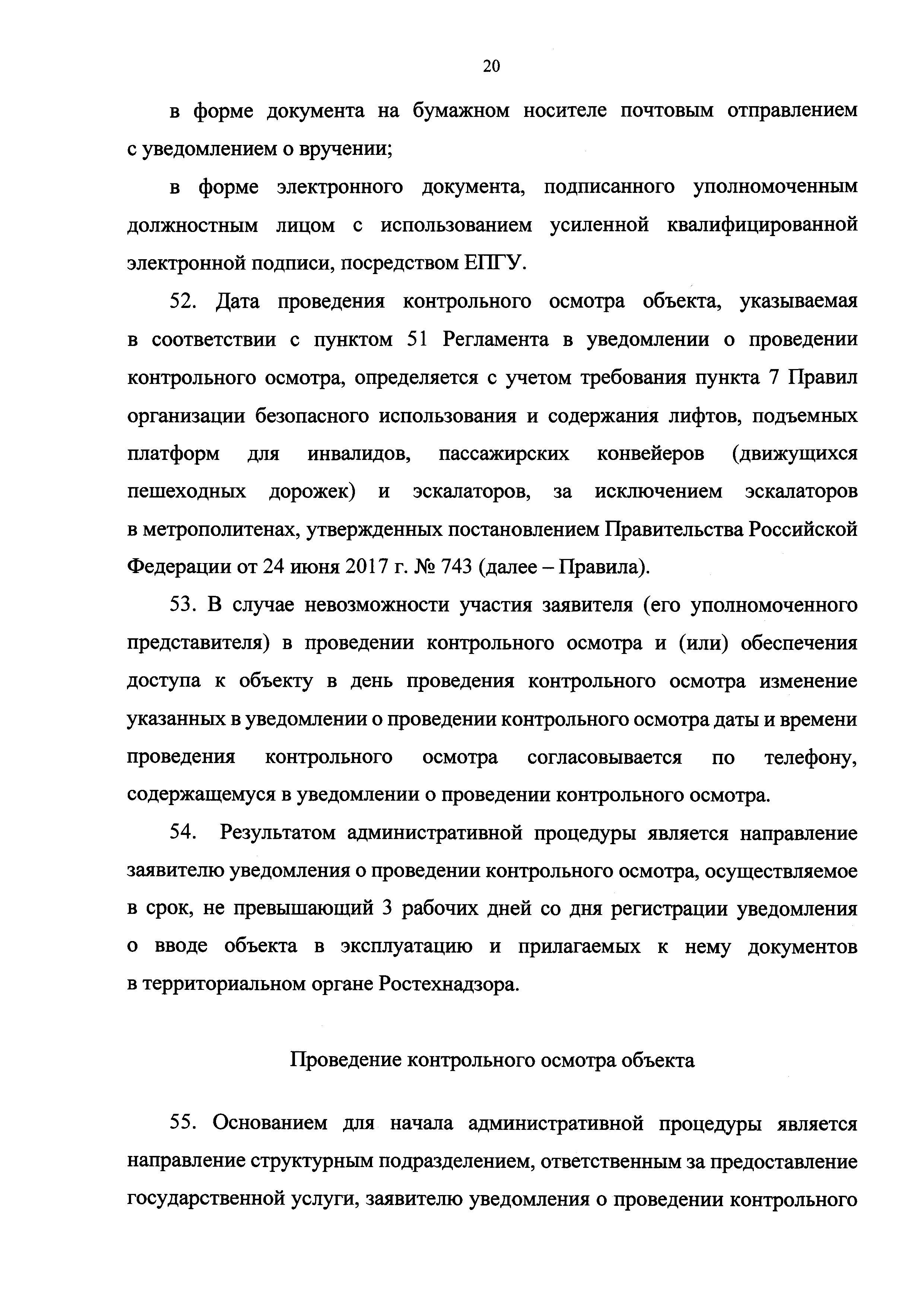 20

в форме документа на бумажном носителе почтовым отправлением с уведомлением о вручении;

в форме электронного документа, подписанного уполномоченным должностным лицом с использованием усиленной квалифицированной электронной подписи, посредством ЕПГУ.

52. Дата проведения контрольного осмотра объекта, указываемая в соответствии с пунктом 51 Регламента в уведомлении о проведении контрольного осмотра, определяется с учетом требования пункта 7 Правил организации безопасного использования и содержания лифтов, подъемных платформ для инвалидов, пассажирских конвейеров (движущихся пешеходных дорожек) и эскалаторов, за исключением эскалаторов в метрополитенах, утвержденных постановлением Правительства Российской Федерации от 24 июня 2017 г. № 743 (далее – Правила).

53. В случае невозможности участия заявителя (его уполномоченного представителя) в проведении контрольного осмотра и (или) обеспечения доступа к объекту в день проведения контрольного осмотра изменение указанных в уведомлении о проведении контрольного осмотра даты и времени проведения контрольного осмотра согласовывается по телефону, содержащемуся в уведомлении о проведении контрольного осмотра.

54. Результатом административной процедуры является направление заявителю уведомления о проведении контрольного осмотра, осуществляемое в срок, не превышающий 3 рабочих дней со дня регистрации уведомления о вводе объекта в эксплуатацию и прилагаемых к нему документов в территориальном органе Ростехнадзора.

Проведение контрольного осмотра объекта

55. Основанием для начала административной процедуры является направление структурным подразделением, ответственным за предоставление государственной услуги, заявителю уведомления о проведении контрольного